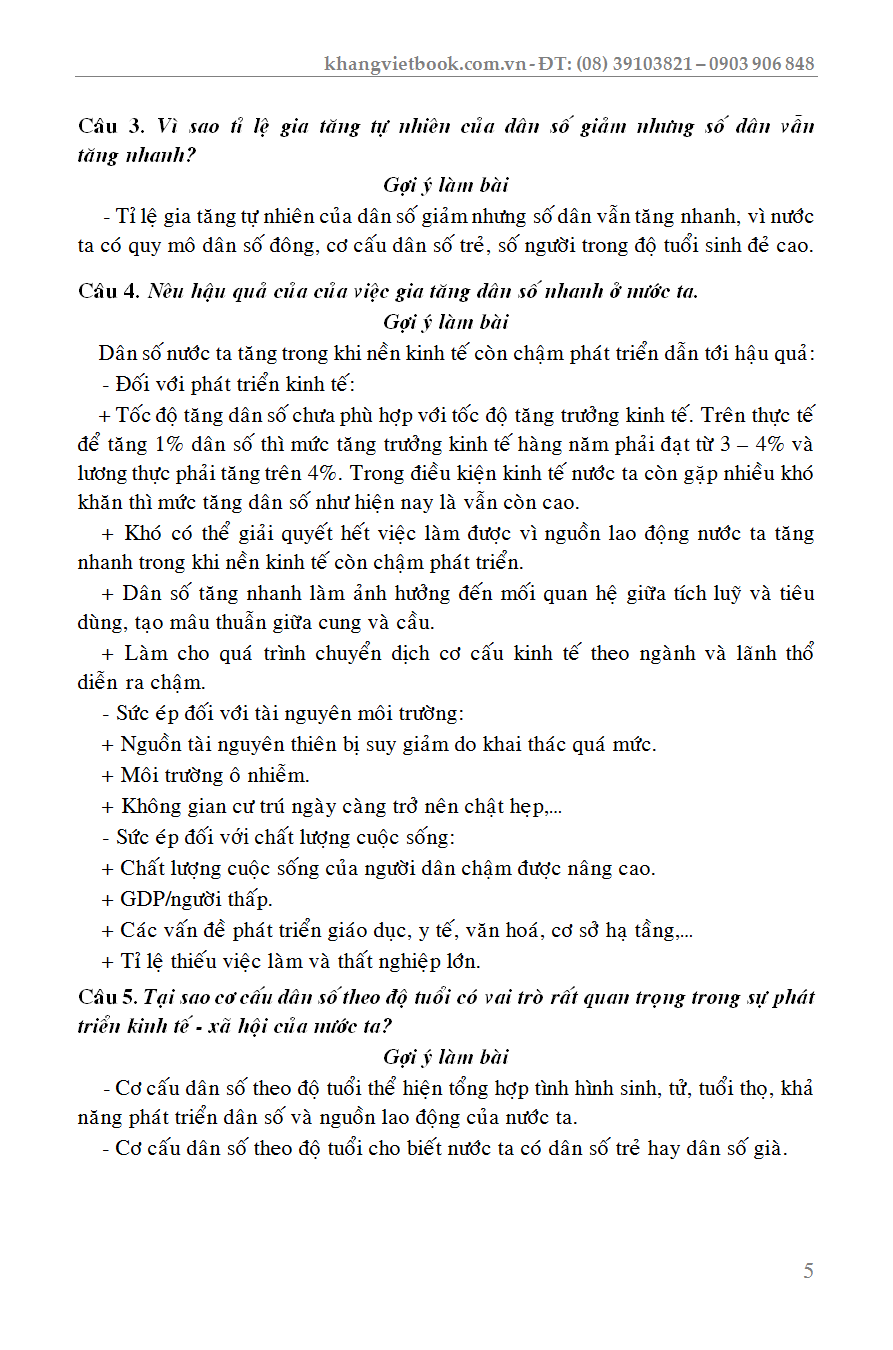 khangvietbook.com.vn - ĐT: (08) 39103821 – 0903 906 848

Câu 3. Vì sao tỉ lệ gia tăng tự nhiên của dân số giảm nhưng số dân vẫn tăng nhanh?

Gợi ý làm bài

- Tỉ lệ gia tăng tự nhiên của dân số giảm nhưng số dân vẫn tăng nhanh, vì nước ta có quy mô dân số đông, cơ cấu dân số trẻ, số người trong độ tuổi sinh đẻ cao.

Câu 4. Nêu hậu quả của của việc gia tăng dân số nhanh ở nước ta.

Gợi ý làm bài

Dân số nước ta tăng trong khi nền kinh tế còn chậm phát triển dẫn tới hậu quả:

- Đối với phát triển kinh tế:

+ Tốc độ tăng dân số chưa phù hợp với tốc độ tăng trưởng kinh tế. Trên thực tế để tăng 1% dân số thì mức tăng trưởng kinh tế hàng năm phải đạt từ 3 – 4% và lương thực phải tăng trên 4%. Trong điều kiện kinh tế nước ta còn gặp nhiều khó khăn thì mức tăng dân số như hiện nay là vẫn còn cao.

+ Khó có thể giải quyết hết việc làm được vì nguồn lao động nước ta tăng nhanh trong khi nền kinh tế còn chậm phát triển.

+ Dân số tăng nhanh làm ảnh hưởng đến mối quan hệ giữa tích luỹ và tiêu dùng, tạo mâu thuẫn giữa cung và cầu.

+ Làm cho quá trình chuyển dịch cơ cấu kinh tế theo ngành và lãnh thổ diễn ra chậm.

- Sức ép đối với tài nguyên môi trường:

+ Nguồn tài nguyên thiên bị suy giảm do khai thác quá mức.

+ Môi trường ô nhiễm.

+ Không gian cư trú ngày càng trở nên chật hẹp,...

- Sức ép đối với chất lượng cuộc sống:

+ Chất lượng cuộc sống của người dân chậm được nâng cao.

+ GDP/người thấp.

+ Các vấn đề phát triển giáo dục, y tế, văn hoá, cơ sở hạ tầng,...

+ Tỉ lệ thiếu việc làm và thất nghiệp lớn.

Câu 5. Tại sao cơ cấu dân số theo độ tuổi có vai trò rất quan trọng trong sự phát triển kinh tế - xã hội của nước ta?

Gợi ý làm bài

- Cơ cấu dân số theo độ tuổi thể hiện tổng hợp tình hình sinh, tử, tuổi thọ, khả năng phát triển dân số và nguồn lao động của nước ta.

- Cơ cấu dân số theo độ tuổi cho biết nước ta có dân số trẻ hay dân số già.

5